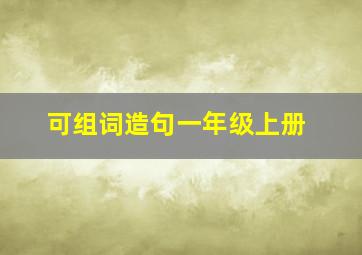 可组词造句一年级上册